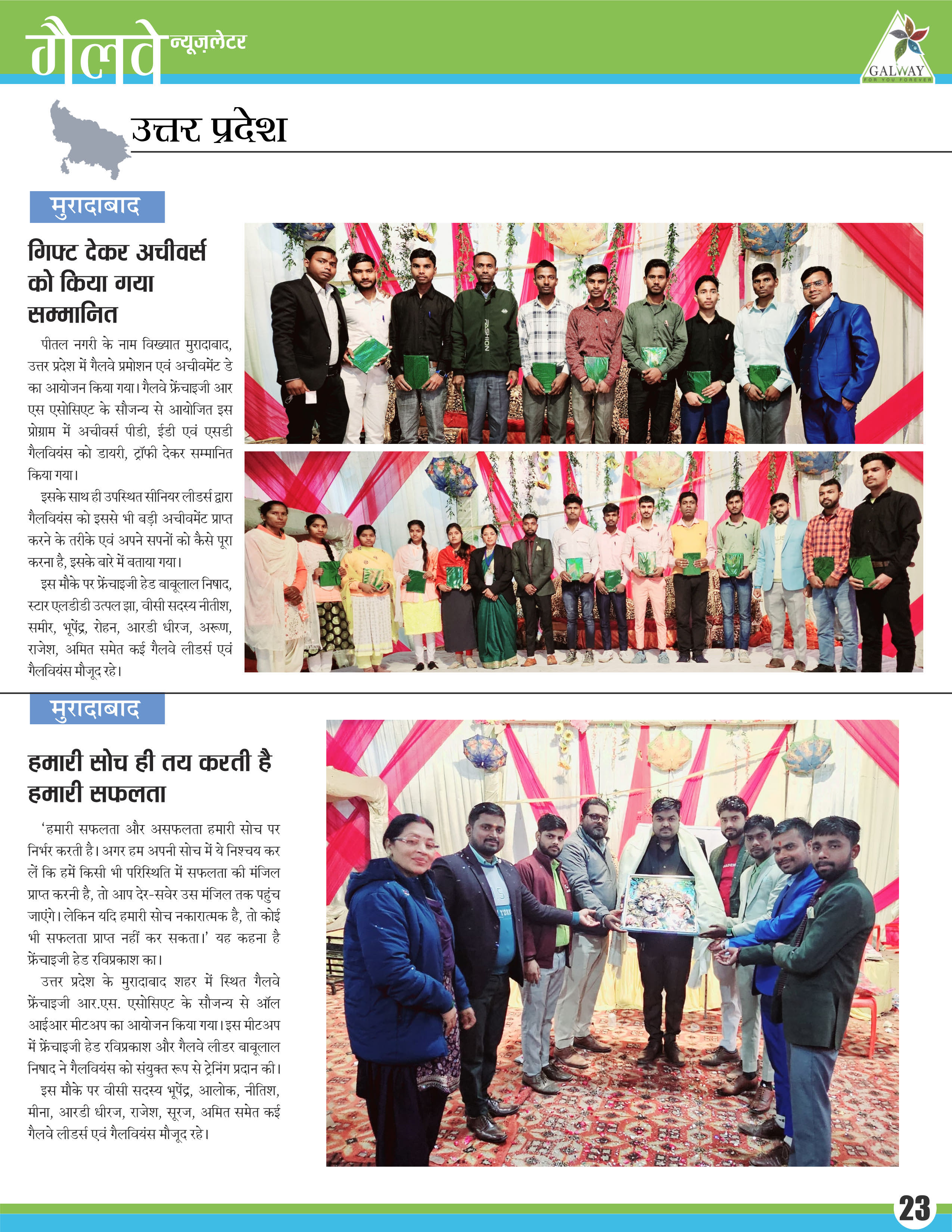 गैलवे न्यूज़लेटर

GALWAY
FOR YOU FOREVER

उत्तर प्रदेश

मुरादाबाद

गिफ्ट देकर अचीवर्स को किया गया सम्मानित

पीतल नगरी के नाम विख्यात मुरादाबाद, उत्तर प्रदेश में गैलवे प्रमोशन एवं अचीवमेंट डे का आयोजन किया गया। गैलवे फ्रेंचाइजी आर एस एसोसिएट के सौजन्य से आयोजित इस प्रोग्राम में अचीवर्स पीडी, ईडी एवं एसडी गैलवियंस को डायरी, ट्रॉफी देकर सम्मानित किया गया।

इसके साथ ही उपस्थित सीनियर लीडर्स द्वारा गैलवियंस को इससे भी बड़ी अचीवमेंट प्राप्त करने के तरीके एवं अपने सपनों को कैसे पूरा करना है, इसके बारे में बताया गया।

इस मौके पर फ्रेंचाइजी हेड बाबूलाल निषाद, स्टार एलडीडी उत्पल झा, वीसी सदस्य नीतीश, समीर, भूपेंद्र, रोहन, आरडी धीरज, अरूण, राजेश, अमित समेत कई गैलवे लीडर्स एवं गैलवियंस मौजूद रहे।

FASHION

मुरादाबाद

हमारी सोच ही तय करती है हमारी सफलता

'हमारी सफलता और असफलता हमारी सोच पर निर्भर करती है। अगर हम अपनी सोच में ये निश्चय कर लें कि हमें किसी भी परिस्थिति में सफलता की मंजिल प्राप्त करनी है, तो आप देर-सवेर उस मंजिल तक पहुंच जाएंगे। लेकिन यदि हमारी सोच नकारात्मक है, तो कोई भी सफलता प्राप्त नहीं कर सकता।' यह कहना है फ्रेंचाइजी हेड रविप्रकाश का।

उत्तर प्रदेश के मुरादाबाद शहर में स्थित गैलवे फ्रेंचाइजी आर.एस. एसोसिएट के सौजन्य से ऑल आईआर मीटअप का आयोजन किया गया। इस मीटअप में फ्रेंचाइजी हेड रविप्रकाश और गैलवे लीडर बाबूलाल निषाद ने गैलवियंस को संयुक्त रूप से ट्रेनिंग प्रदान की।

इस मौके पर वीसी सदस्य भूपेंद्र, आलोक, नीतिश, मीना, आरडी धीरज, राजेश, सूरज, अमित समेत कई गैलवे लीडर्स एवं गैलवियंस मौजूद रहे।

23